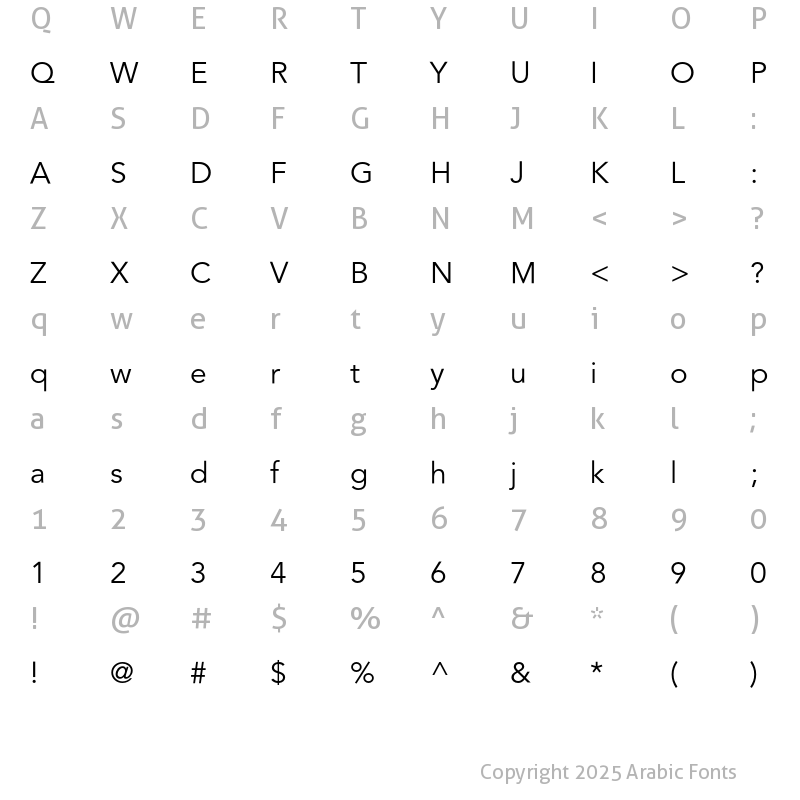 Q W E R T Y U I O P

Q W E R T Y U I O P

A S D F G H J K L :

A S D F G H J K L :

Z X C V B N M < > ?

Z X C V B N M < > ?

q w e r t y u i o p

q w e r t y u i o p

a s d f g h j k l ;

a s d f g h j k l ;

1 2 3 4 5 6 7 8 9 0

1 2 3 4 5 6 7 8 9 0

! @ # $ % ^ & * ( )

! @ # $ % ^ & * ( )

Copyright 2025 Arabic Fonts